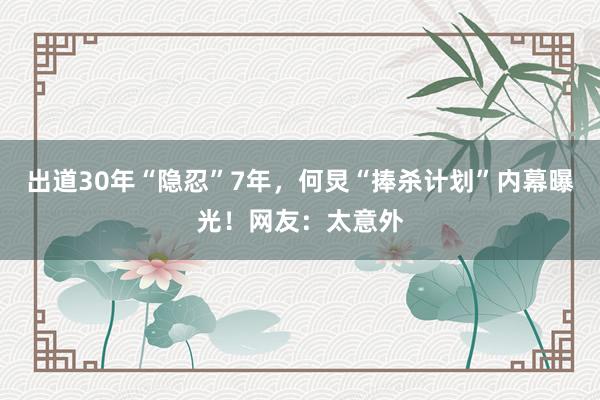 出道30年“隐忍”7年，何炅“捧杀计划”内幕曝光！网友：太意外